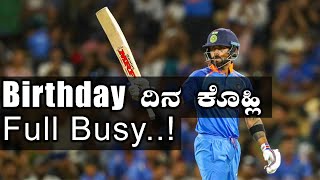 MRF

Birthday ದಿನ ಕೊಹ್ಲಿ
Full Busy..!